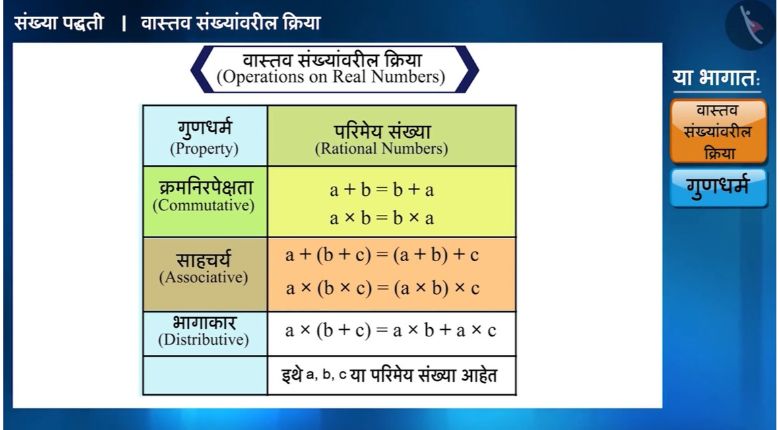 संख्या पद्धती | वास्तव संख्यांवरील क्रिया

वास्तव संख्यांवरील क्रिया
(Operations on Real Numbers)

| गुणधर्म (Property) | परिमेय संख्या (Rational Numbers) |
|---|---|
| क्रमनिरपेक्षता (Commutative) | $a + b = b + a$ $a \times b = b \times a$ |
| साहचर्य (Associative) | $a + (b + c) = (a + b) + c$ $a \times (b \times c) = (a \times b) \times c$ |
| भागाकार (Distributive) | $a \times (b + c) = a \times b + a \times c$ |
|  | इथे a, b, c या परिमेय संख्या आहेत |

या भागात:

वास्तव संख्यांवरील क्रिया

गुणधर्म